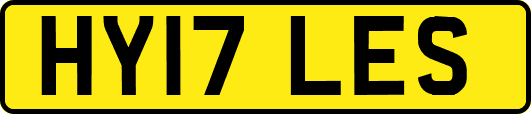 HY17 LES